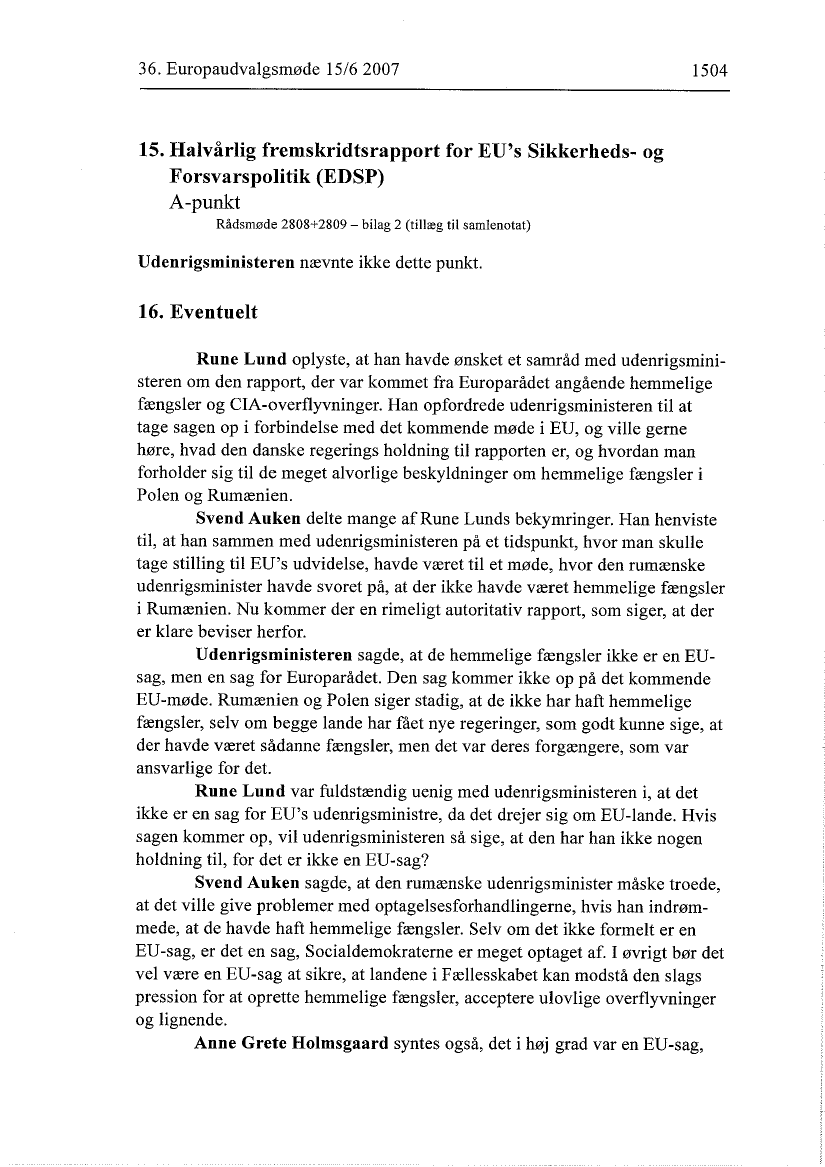 36. Europaudvalgsmøde 15/6 2007 1504

15. Halvårlig fremskridtsrapport for EU's Sikkerheds- og Forsvarspolitik (EDSP)
A-punkt
Rådsmøde 2808+2809 – bilag 2 (tillæg til samlenotat)

Udenrigsministeren nævnte ikke dette punkt.

16. Eventuelt

Rune Lund oplyste, at han havde ønsket et samråd med udenrigsministeren om den rapport, der var kommet fra Europarådet angående hemmelige fængsler og CIA-overflyvninger. Han opfordrede udenrigsministeren til at tage sagen op i forbindelse med det kommende møde i EU, og ville gerne høre, hvad den danske regerings holdning til rapporten er, og hvordan man forholder sig til de meget alvorlige beskyldninger om hemmelige fængsler i Polen og Rumænien.

Svend Auken delte mange af Rune Lunds bekymringer. Han henviste til, at han sammen med udenrigsministeren på et tidspunkt, hvor man skulle tage stilling til EU's udvidelse, havde været til et møde, hvor den rumænske udenrigsminister havde svoret på, at der ikke havde været hemmelige fængsler i Rumænien. Nu kommer der en rimeligt autoritativ rapport, som siger, at der er klare beviser herfor.

Udenrigsministeren sagde, at de hemmelige fængsler ikke er en EU-sag, men en sag for Europarådet. Den sag kommer ikke op på det kommende EU-møde. Rumænien og Polen siger stadig, at de ikke har haft hemmelige fængsler, selv om begge lande har fået nye regeringer, som godt kunne sige, at der havde været sådanne fængsler, men det var deres forgængere, som var ansvarlige for det.

Rune Lund var fuldstændig uenig med udenrigsministeren i, at det ikke er en sag for EU's udenrigsministre, da det drejer sig om EU-lande. Hvis sagen kommer op, vil udenrigsministeren så sige, at den har han ikke nogen holdning til, for det er ikke en EU-sag?

Svend Auken sagde, at den rumænske udenrigsminister måske troede, at det ville give problemer med optagelsesforhandlingerne, hvis han indrømmede, at de havde haft hemmelige fængsler. Selv om det ikke formelt er en EU-sag, er det en sag, Socialdemokraterne er meget optaget af. I øvrigt bør det vel være en EU-sag at sikre, at landene i Fællesskabet kan modstå den slags pression for at oprette hemmelige fængsler, acceptere ulovlige overflyvninger og lignende.

Anne Grete Holmsgaard syntes også, det i høj grad var en EU-sag,